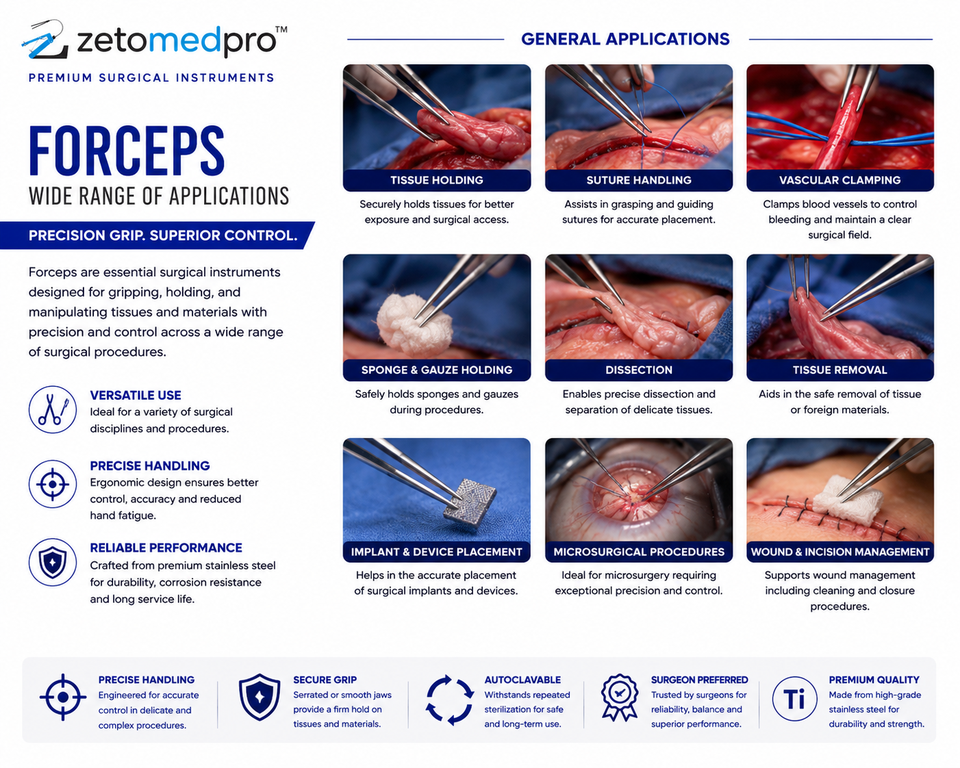 zetomedpro™

PREMIUM SURGICAL INSTRUMENTS

FORCEPS

WIDE RANGE OF APPLICATIONS

PRECISION GRIP. SUPERIOR CONTROL.

Forceps are essential surgical instruments designed for gripping, holding, and manipulating tissues and materials with precision and control across a wide range of surgical procedures.

VERSATILE USE
Ideal for a variety of surgical disciplines and procedures.

PRECISE HANDLING
Ergonomic design ensures better control, accuracy and reduced hand fatigue.

RELIABLE PERFORMANCE
Crafted from premium stainless steel for durability, corrosion resistance and long service life.

GENERAL APPLICATIONS

TISSUE HOLDING
Securely holds tissues for better exposure and surgical access.

SUTURE HANDLING
Assists in grasping and guiding sutures for accurate placement.

VASCULAR CLAMPING
Clamps blood vessels to control bleeding and maintain a clear surgical field.

SPONGE & GAUZE HOLDING
Safely holds sponges and gauzes during procedures.

DISSECTION
Enables precise dissection and separation of delicate tissues.

TISSUE REMOVAL
Aids in the safe removal of tissue or foreign materials.

IMPLANT & DEVICE PLACEMENT
Helps in the accurate placement of surgical implants and devices.

MICROSURGICAL PROCEDURES
Ideal for microsurgery requiring exceptional precision and control.

WOUND & INCISION MANAGEMENT
Supports wound management including cleaning and closure procedures.

PRECISE HANDLING
Engineered for accurate control in delicate and complex procedures.

SECURE GRIP
Serrated or smooth jaws provide a firm hold on tissues and materials.

AUTOCLAVABLE
Withstands repeated sterilization for safe and long-term use.

SURGEON PREFERRED
Trusted by surgeons for reliability, balance and superior performance.

Ti

PREMIUM QUALITY
Made from high-grade stainless steel for durability and strength.